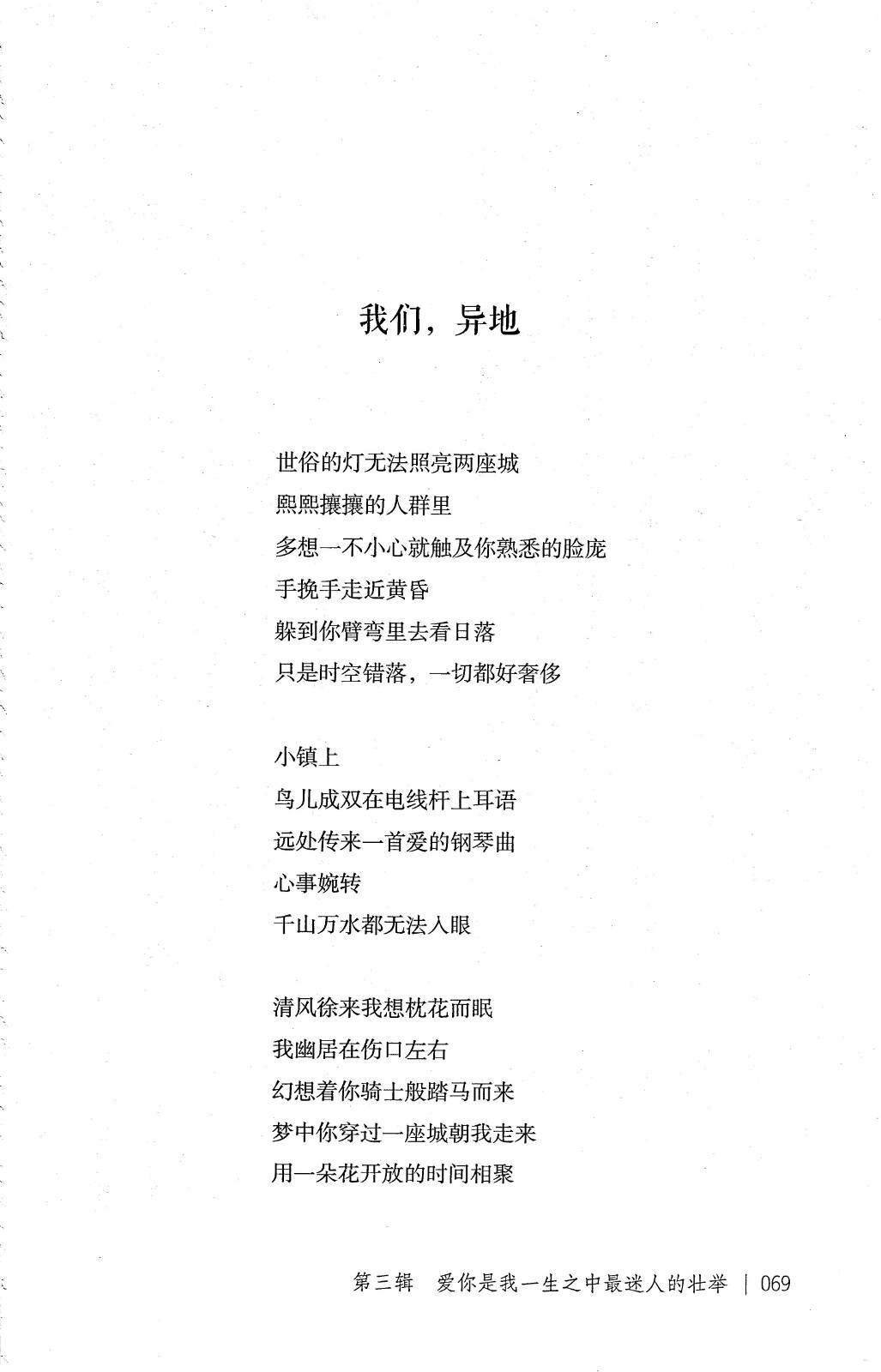 我们，异地

世俗的灯无法照亮两座城
熙熙攘攘的人群里
多想一不小心就触及你熟悉的脸庞
手挽手走近黄昏
躲到你臂弯里去看日落
只是时空错落，一切都好奢侈

小镇上
鸟儿成双在电线杆上耳语
远处传来一首爱的钢琴曲
心事婉转
千山万水都无法入眼

清风徐来我想枕花而眠
我幽居在伤口左右
幻想着你骑士般踏马而来
梦中你穿过一座城朝我走来
用一朵花开放的时间相聚

第三辑　爱你是我一生之中最迷人的壮举 | 069